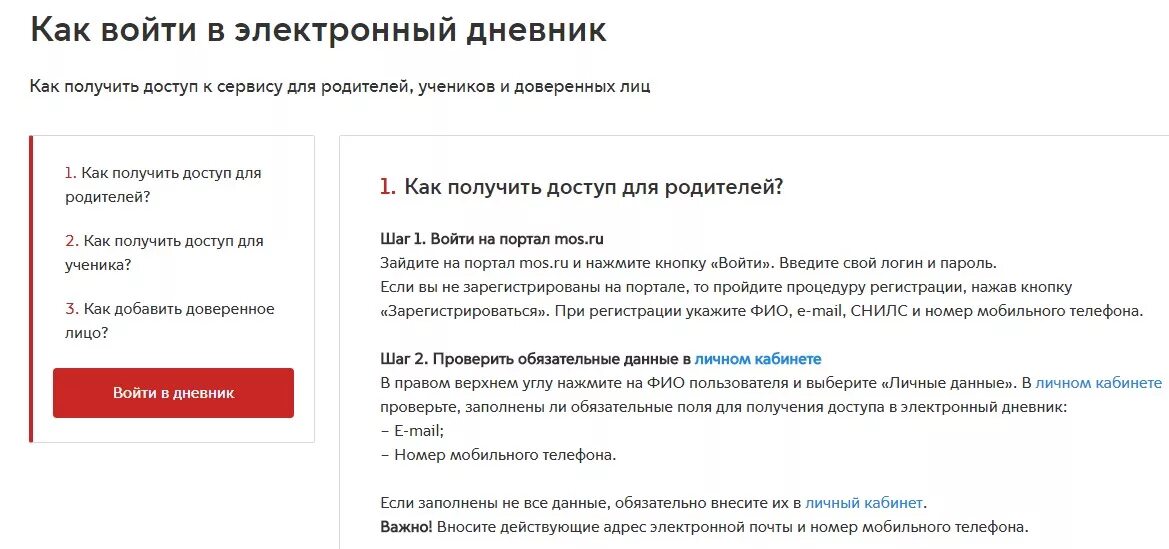 Как войти в электронный дневник

Как получить доступ к сервису для родителей, учеников и доверенных лиц

1. Как получить доступ для родителей?

2. Как получить доступ для ученика?

3. Как добавить доверенное лицо?

Войти в дневник

1. Как получить доступ для родителей?

Шаг 1. Войти на портал mos.ru
Зайдите на портал mos.ru и нажмите кнопку «Войти». Введите свой логин и пароль.
Если вы не зарегистрированы на портале, то пройдите процедуру регистрации, нажав кнопку «Зарегистрироваться». При регистрации укажите ФИО, e-mail, СНИЛС и номер мобильного телефона.

Шаг 2. Проверить обязательные данные в личном кабинете
В правом верхнем углу нажмите на ФИО пользователя и выберите «Личные данные». В личном кабинете проверьте, заполнены ли обязательные поля для получения доступа в электронный дневник:
– E-mail;
– Номер мобильного телефона.

Если заполнены не все данные, обязательно внесите их в личный кабинет.
Важно! Вносите действующие адрес электронной почты и номер мобильного телефона.